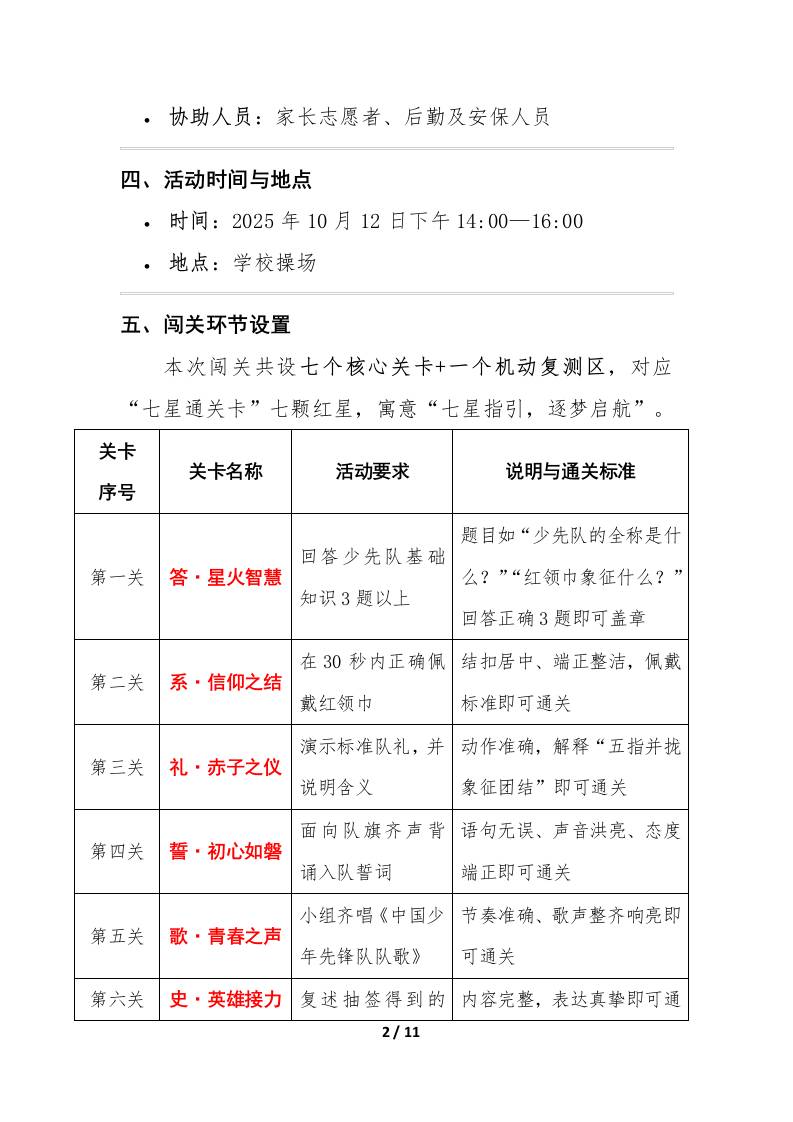 • 协助人员：家长志愿者、后勤及安保人员

四、活动时间与地点

• 时间：2025 年 10 月 12 日下午 14:00—16:00

• 地点：学校操场

五、闯关环节设置

本次闯关共设七个核心关卡+一个机动复测区，对应“七星通关卡”七颗红星，寓意“七星指引，逐梦启航”。

| 关卡序号 | 关卡名称 | 活动要求 | 说明与通关标准 |
|---|---|---|---|
| 第一关 | 答·星火智慧 | 回答少先队基础知识 3 题以上 | 题目如“少先队的全称是什么？”“红领巾象征什么？”回答正确 3 题即可盖章 |
| 第二关 | 系·信仰之结 | 在 30 秒内正确佩戴红领巾 | 结扣居中、端正整洁，佩戴标准即可通关 |
| 第三关 | 礼·赤子之仪 | 演示标准队礼，并说明含义 | 动作准确，解释“五指并拢象征团结”即可通关 |
| 第四关 | 誓·初心如磐 | 面向队旗齐声背诵入队誓词 | 语句无误、声音洪亮、态度端正即可通关 |
| 第五关 | 歌·青春之声 | 小组齐唱《中国少年先锋队队歌》 | 节奏准确、歌声整齐响亮即可通关 |
| 第六关 | 史·英雄接力 | 复述抽签得到的 | 内容完整，表达真挚即可通 |

2 / 11